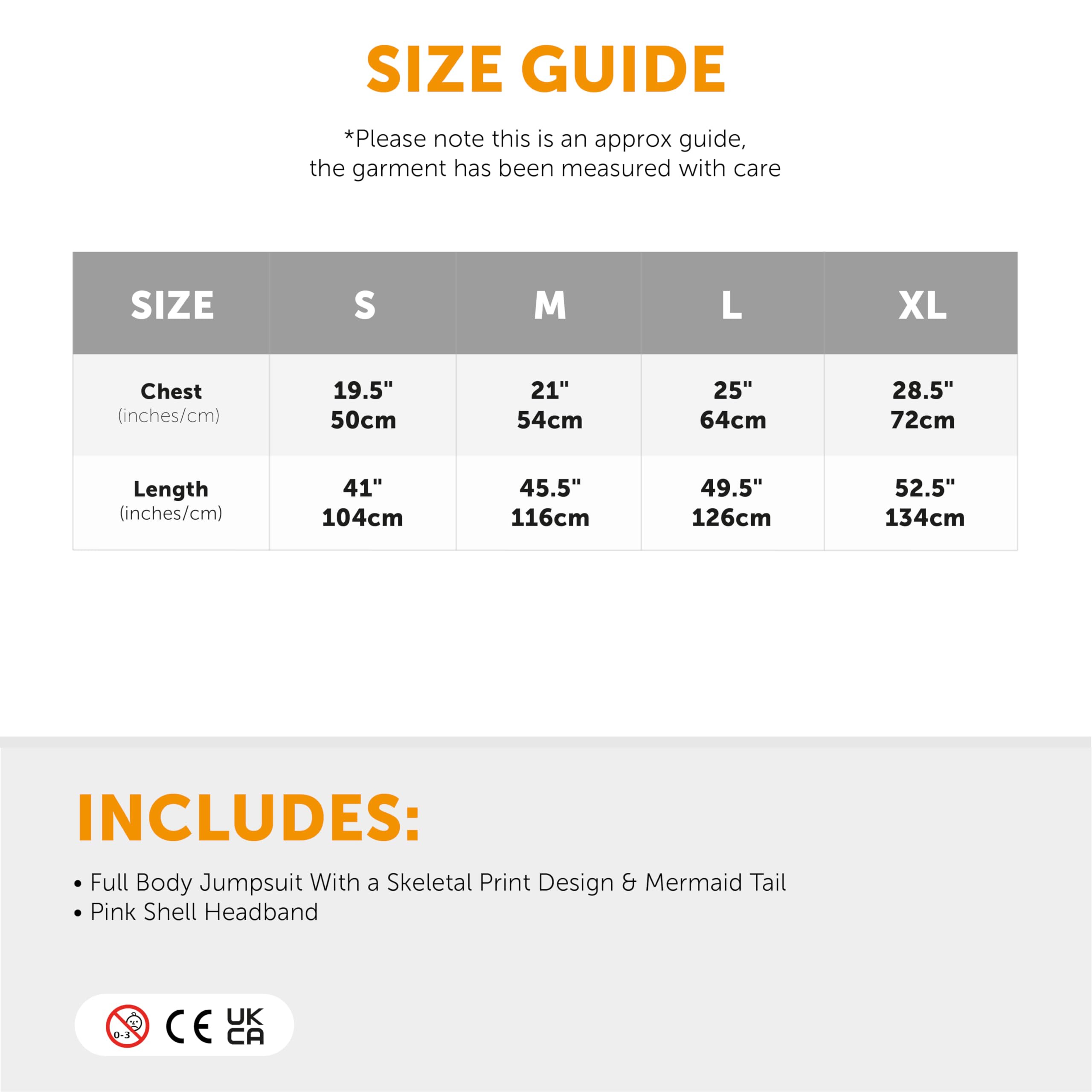 SIZE GUIDE

*Please note this is an approx guide, the garment has been measured with care

| SIZE | S | M | L | XL |
|---|---|---|---|---|
| Chest (inches/cm) | 19.5" 50cm | 21" 54cm | 25" 64cm | 28.5" 72cm |
| Length (inches/cm) | 41" 104cm | 45.5" 116cm | 49.5" 126cm | 52.5" 134cm |

INCLUDES:

• Full Body Jumpsuit With a Skeletal Print Design & Mermaid Tail
• Pink Shell Headband

0-3 CE UK CA